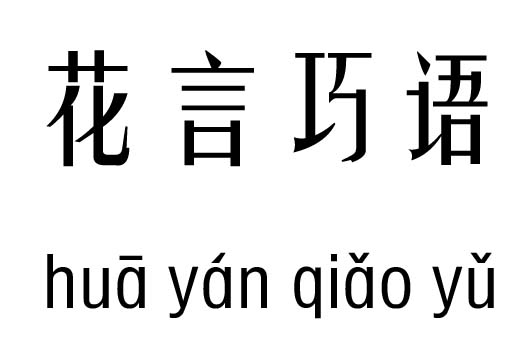 花言巧语

huā yán qiǎo yǔ